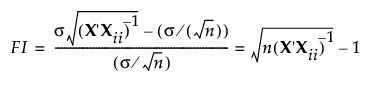 $FI = \frac{\sigma\sqrt{(\mathbf{X}'\mathbf{X}_{ii})^{-1}} - (\sigma/(\sqrt{n}))}{(\sigma/\sqrt{n})} = \sqrt{n(\mathbf{X}'\mathbf{X}_{ii})^{-1}} - 1$